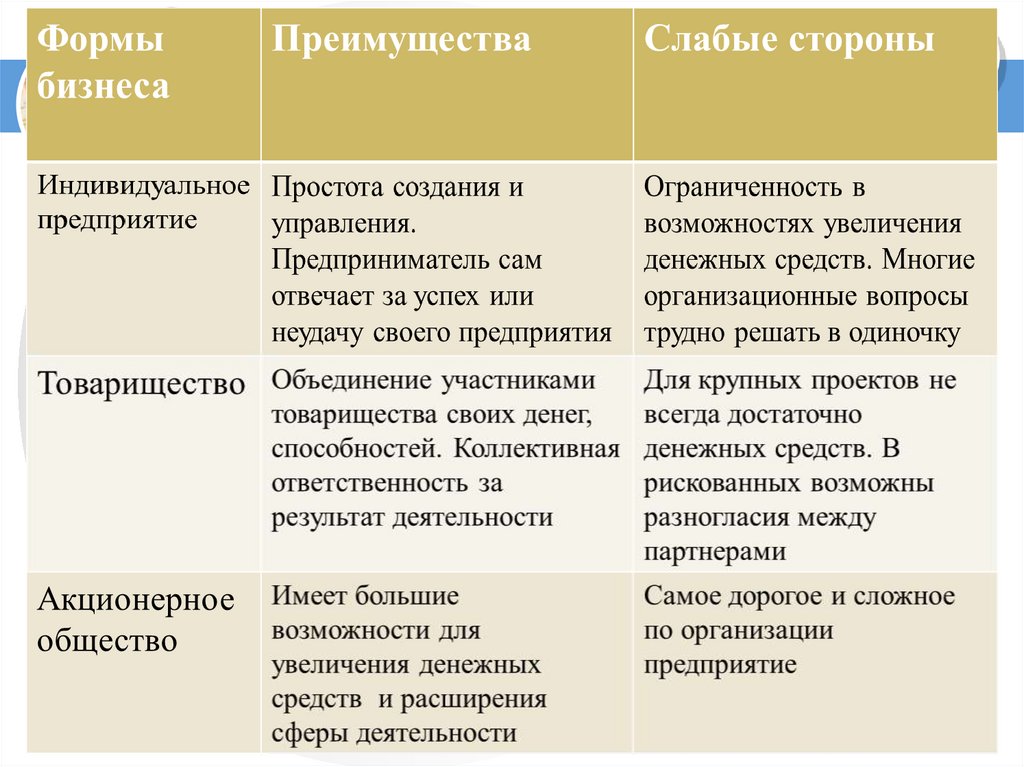 | Формы бизнеса | Преимущества | Слабые стороны |
|---|---|---|
| Индивидуальное предприятие | Простота создания и управления. Предприниматель сам отвечает за успех или неудачу своего предприятия | Ограниченность в возможностях увеличения денежных средств. Многие организационные вопросы трудно решать в одиночку |
| Товарищество | Объединение участниками товарищества своих денег, способностей. Коллективная ответственность за результат деятельности | Для крупных проектов не всегда достаточно денежных средств. В рискованных возможны разногласия между партнерами |
| Акционерное общество | Имеет большие возможности для увеличения денежных средств и расширения сферы деятельности | Самое дорогое и сложное по организации предприятие |